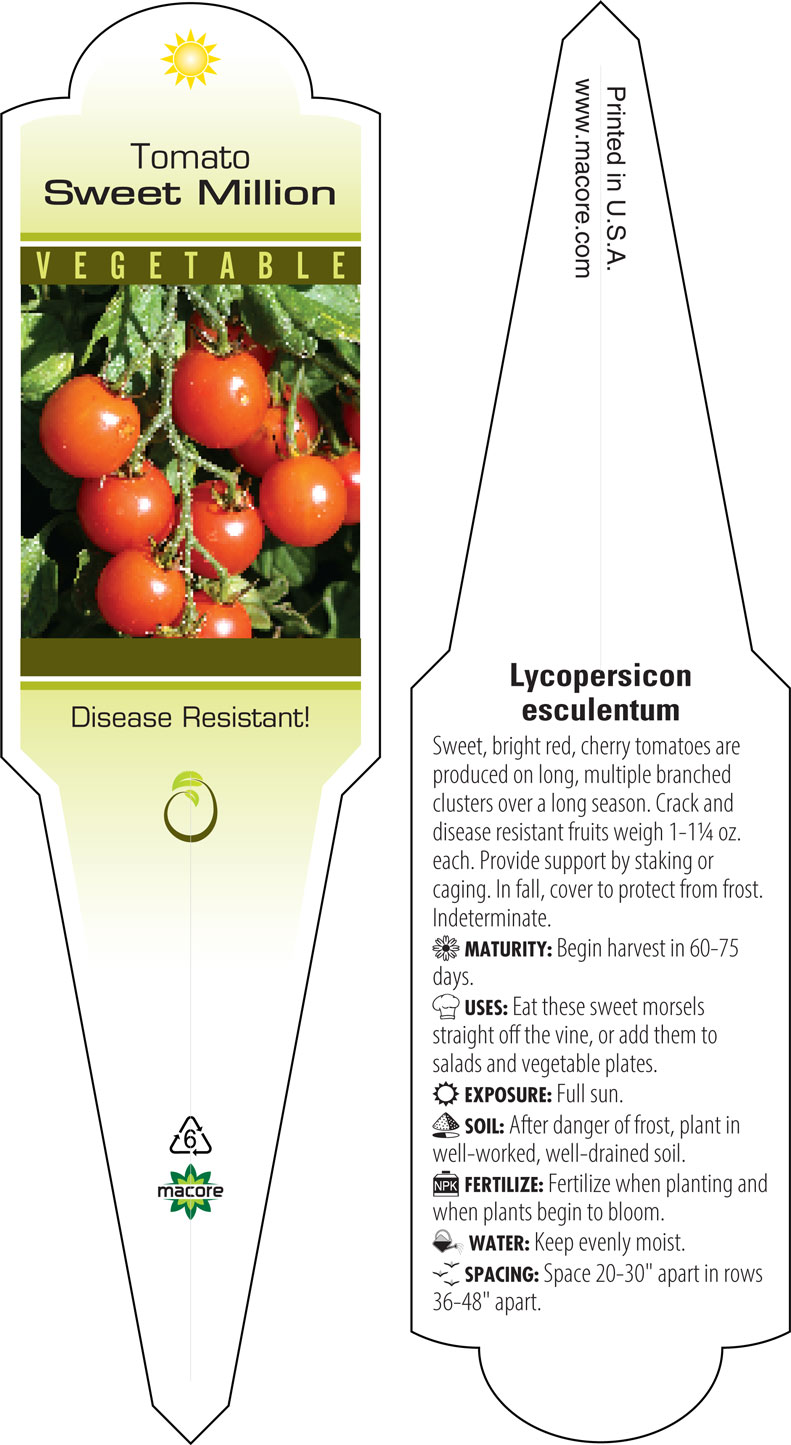 Tomato
Sweet Million

VEGETABLE

Disease Resistant!

6

macore

Printed in U.S.A.
www.macore.com

Lycopersicon esculentum

Sweet, bright red, cherry tomatoes are produced on long, multiple branched clusters over a long season. Crack and disease resistant fruits weigh 1-1¼ oz. each. Provide support by staking or caging. In fall, cover to protect from frost. Indeterminate.

MATURITY: Begin harvest in 60-75 days.

USES: Eat these sweet morsels straight off the vine, or add them to salads and vegetable plates.

EXPOSURE: Full sun.

SOIL: After danger of frost, plant in well-worked, well-drained soil.

NPK FERTILIZE: Fertilize when planting and when plants begin to bloom.

WATER: Keep evenly moist.

SPACING: Space 20-30" apart in rows 36-48" apart.